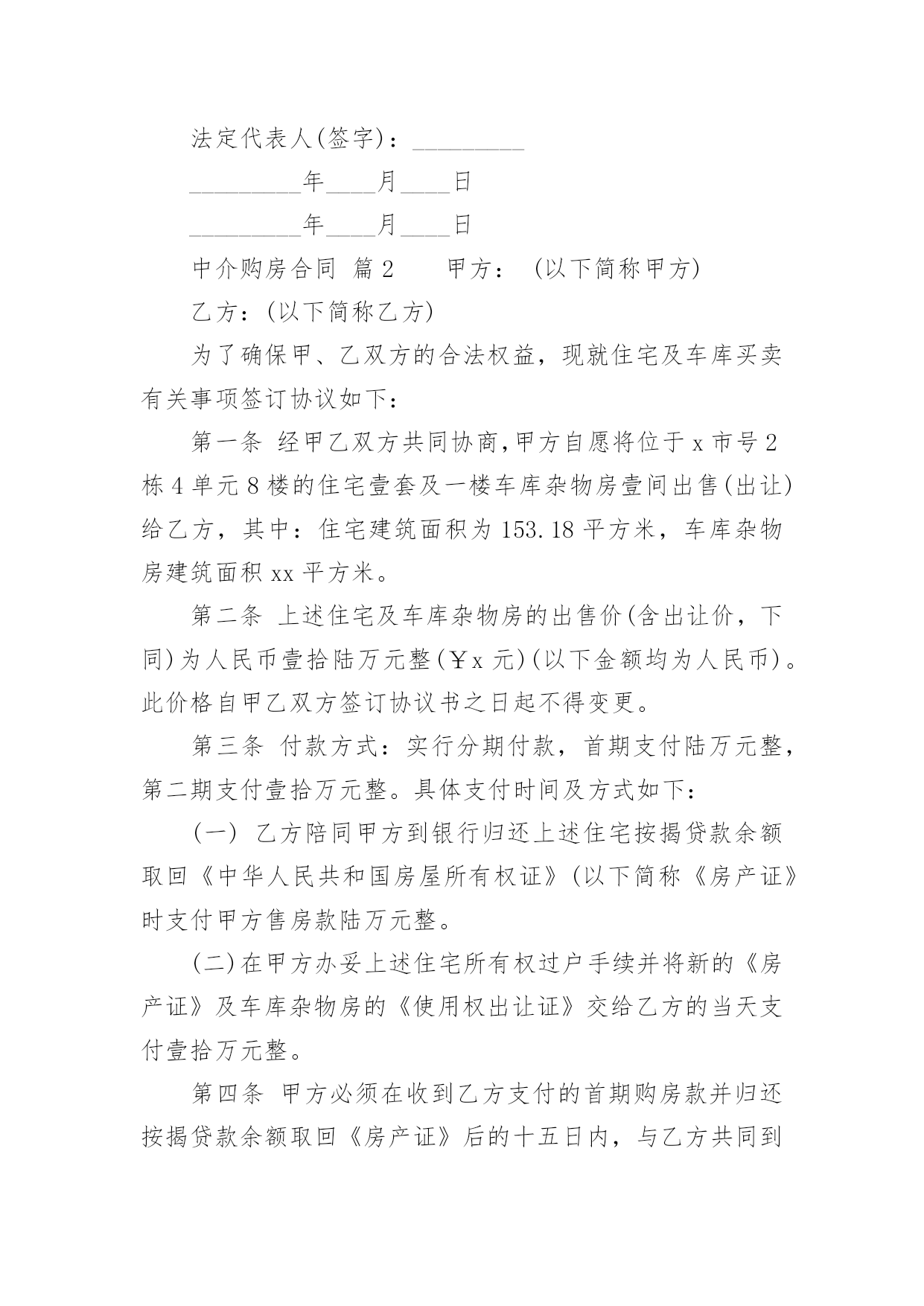 法定代表人(签字)：_________

_________年____月____日

_________年____月____日

中介购房合同 篇2　　甲方：（以下简称甲方)

乙方：(以下简称乙方)

为了确保甲、乙双方的合法权益，现就住宅及车库买卖有关事项签订协议如下：

第一条 经甲乙双方共同协商,甲方自愿将位于x市号2栋4单元8楼的住宅壹套及一楼车库杂物房壹间出售(出让)给乙方，其中：住宅建筑面积为153.18平方米，车库杂物房建筑面积xx平方米。

第二条 上述住宅及车库杂物房的出售价(含出让价，下同)为人民币壹拾陆万元整(￥x元)(以下金额均为人民币)。此价格自甲乙双方签订协议书之日起不得变更。

第三条 付款方式：实行分期付款，首期支付陆万元整，第二期支付壹拾万元整。具体支付时间及方式如下：

(一) 乙方陪同甲方到银行归还上述住宅按揭贷款余额取回《中华人民共和国房屋所有权证》(以下简称《房产证》时支付甲方售房款陆万元整。

(二)在甲方办妥上述住宅所有权过户手续并将新的《房产证》及车库杂物房的《使用权出让证》交给乙方的当天支付壹拾万元整。

第四条 甲方必须在收到乙方支付的首期购房款并归还按揭贷款余额取回《房产证》后的十五日内，与乙方共同到